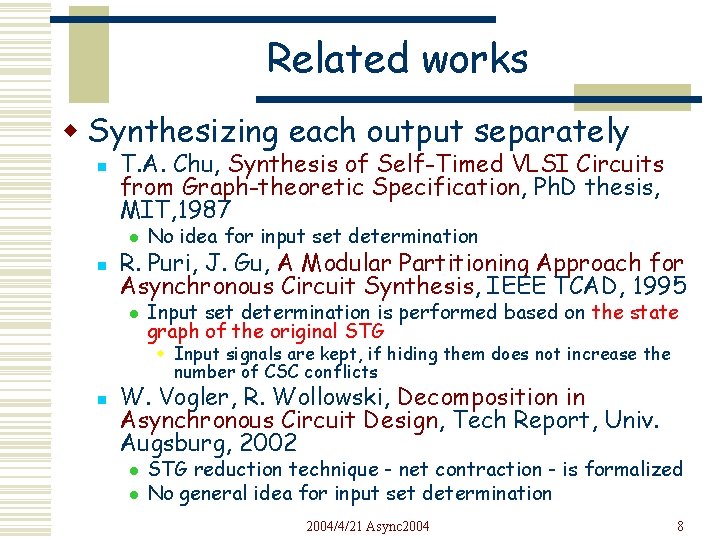 Related works

Synthesizing each output separately

T.A. Chu, Synthesis of Self-Timed VLSI Circuits from Graph-theoretic Specification, PhD thesis, MIT,1987

No idea for input set determination

R. Puri, J. Gu, A Modular Partitioning Approach for Asynchronous Circuit Synthesis, IEEE TCAD, 1995

Input set determination is performed based on the state graph of the original STG

Input signals are kept, if hiding them does not increase the number of CSC conflicts

W. Vogler, R. Wollowski, Decomposition in Asynchronous Circuit Design, Tech Report, Univ. Augsburg, 2002

STG reduction technique - net contraction - is formalized

No general idea for input set determination

2004/4/21 Async2004

8